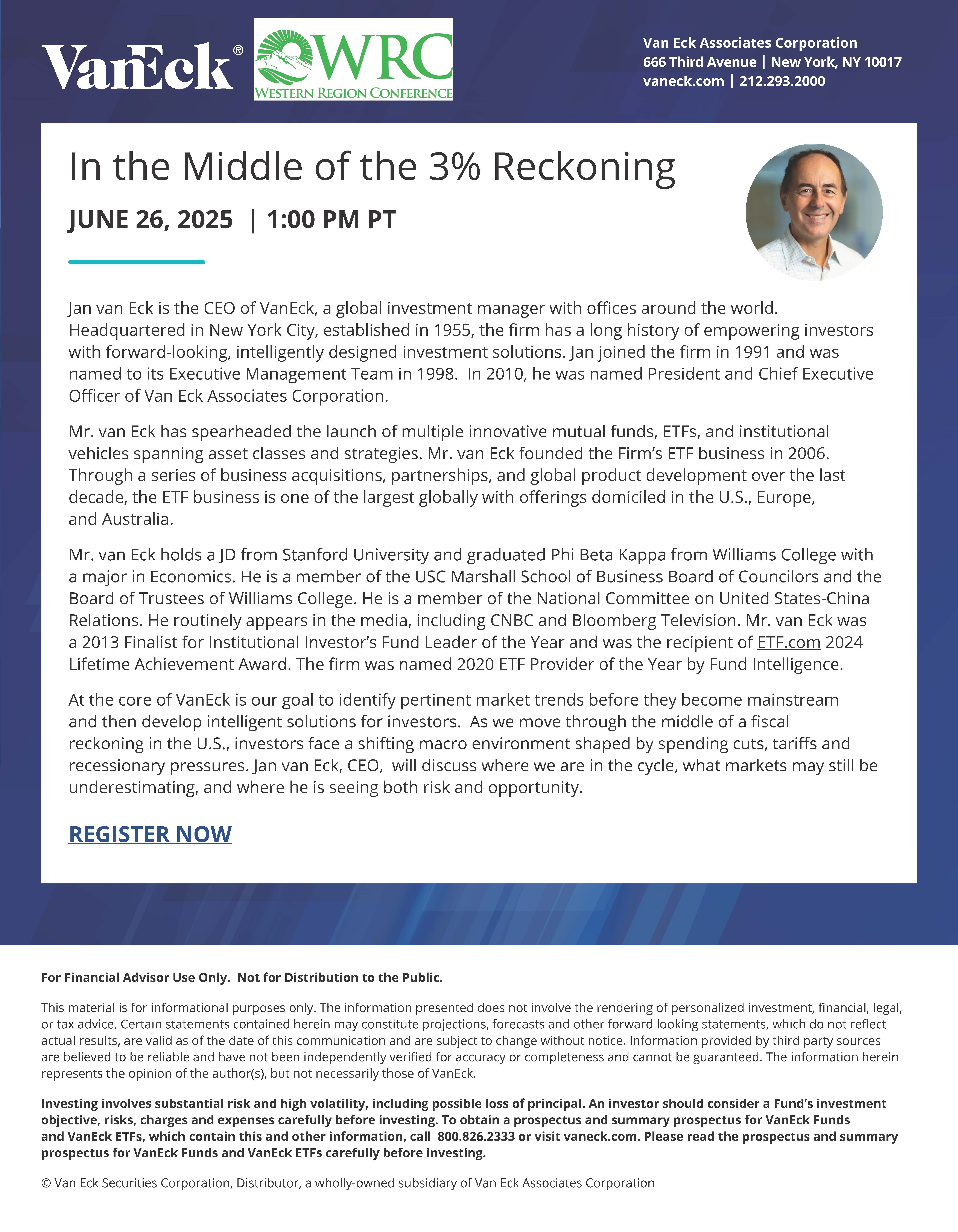 VanEck®

WRC
WESTERN REGION CONFERENCE

Van Eck Associates Corporation
666 Third Avenue | New York, NY 10017
vaneck.com | 212.293.2000

In the Middle of the 3% Reckoning

JUNE 26, 2025 | 1:00 PM PT

Jan van Eck is the CEO of VanEck, a global investment manager with offices around the world. Headquartered in New York City, established in 1955, the firm has a long history of empowering investors with forward-looking, intelligently designed investment solutions. Jan joined the firm in 1991 and was named to its Executive Management Team in 1998. In 2010, he was named President and Chief Executive Officer of Van Eck Associates Corporation.

Mr. van Eck has spearheaded the launch of multiple innovative mutual funds, ETFs, and institutional vehicles spanning asset classes and strategies. Mr. van Eck founded the Firm's ETF business in 2006. Through a series of business acquisitions, partnerships, and global product development over the last decade, the ETF business is one of the largest globally with offerings domiciled in the U.S., Europe, and Australia.

Mr. van Eck holds a JD from Stanford University and graduated Phi Beta Kappa from Williams College with a major in Economics. He is a member of the USC Marshall School of Business Board of Councilors and the Board of Trustees of Williams College. He is a member of the National Committee on United States-China Relations. He routinely appears in the media, including CNBC and Bloomberg Television. Mr. van Eck was a 2013 Finalist for Institutional Investor's Fund Leader of the Year and was the recipient of ETF.com 2024 Lifetime Achievement Award. The firm was named 2020 ETF Provider of the Year by Fund Intelligence.

At the core of VanEck is our goal to identify pertinent market trends before they become mainstream and then develop intelligent solutions for investors. As we move through the middle of a fiscal reckoning in the U.S., investors face a shifting macro environment shaped by spending cuts, tariffs and recessionary pressures. Jan van Eck, CEO, will discuss where we are in the cycle, what markets may still be underestimating, and where he is seeing both risk and opportunity.

REGISTER NOW

For Financial Advisor Use Only. Not for Distribution to the Public.

This material is for informational purposes only. The information presented does not involve the rendering of personalized investment, financial, legal, or tax advice. Certain statements contained herein may constitute projections, forecasts and other forward looking statements, which do not reflect actual results, are valid as of the date of this communication and are subject to change without notice. Information provided by third party sources are believed to be reliable and have not been independently verified for accuracy or completeness and cannot be guaranteed. The information herein represents the opinion of the author(s), but not necessarily those of VanEck.

Investing involves substantial risk and high volatility, including possible loss of principal. An investor should consider a Fund's investment objective, risks, charges and expenses carefully before investing. To obtain a prospectus and summary prospectus for VanEck Funds and VanEck ETFs, which contain this and other information, call 800.826.2333 or visit vaneck.com. Please read the prospectus and summary prospectus for VanEck Funds and VanEck ETFs carefully before investing.

© Van Eck Securities Corporation, Distributor, a wholly-owned subsidiary of Van Eck Associates Corporation